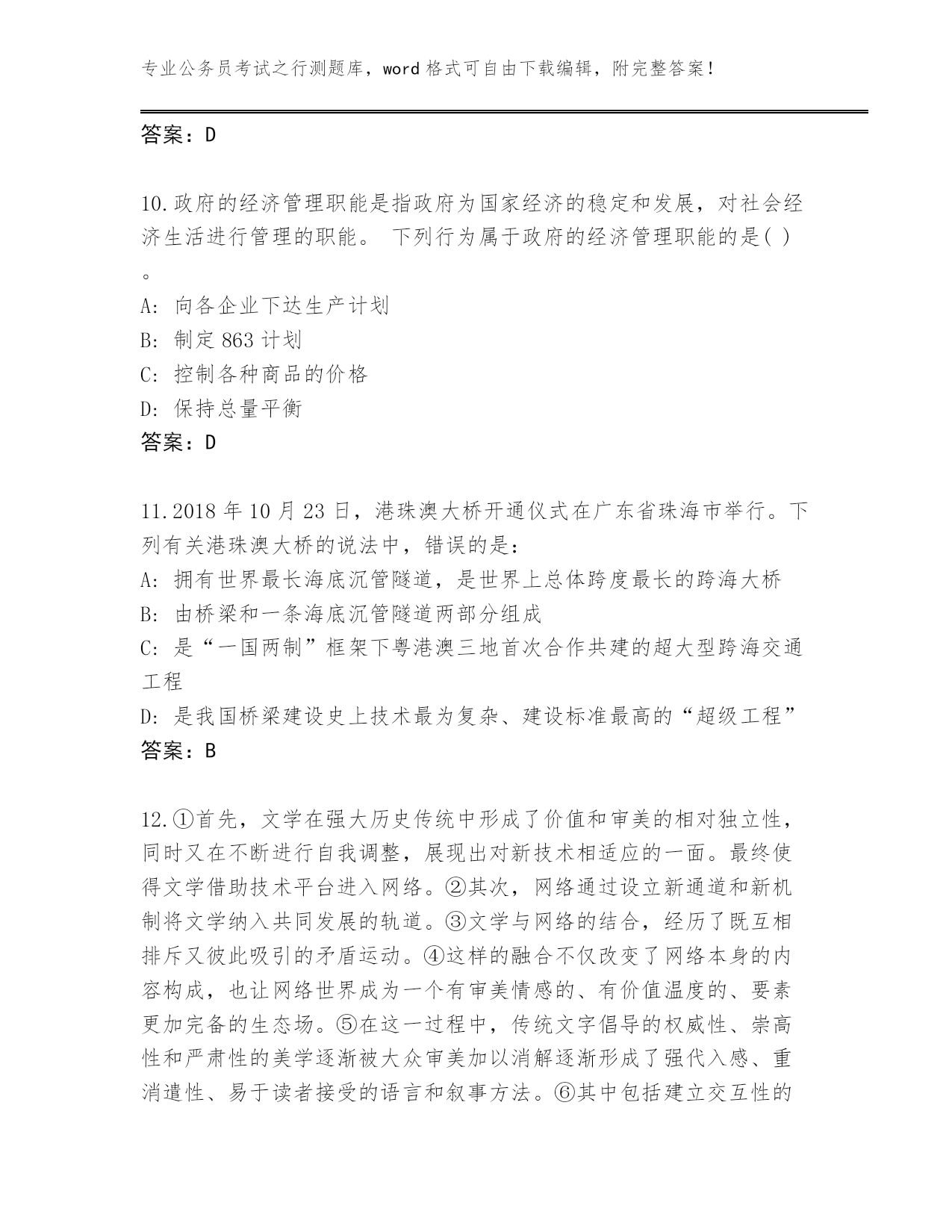 专业公务员考试之行测题库，word 格式可自由下载编辑，附完整答案！

答案：D

10.政府的经济管理职能是指政府为国家经济的稳定和发展，对社会经济生活进行管理的职能。 下列行为属于政府的经济管理职能的是( )。
A: 向各企业下达生产计划
B: 制定 863 计划
C: 控制各种商品的价格
D: 保持总量平衡
答案：D

11.2018 年 10 月 23 日，港珠澳大桥开通仪式在广东省珠海市举行。下列有关港珠澳大桥的说法中，错误的是：
A: 拥有世界最长海底沉管隧道，是世界上总体跨度最长的跨海大桥
B: 由桥梁和一条海底沉管隧道两部分组成
C: 是“一国两制”框架下粤港澳三地首次合作共建的超大型跨海交通工程
D: 是我国桥梁建设史上技术最为复杂、建设标准最高的“超级工程”
答案：B

12.①首先，文学在强大历史传统中形成了价值和审美的相对独立性，同时又在不断进行自我调整，展现出对新技术相适应的一面。最终使得文学借助技术平台进入网络。②其次，网络通过设立新通道和新机制将文学纳入共同发展的轨道。③文学与网络的结合，经历了既互相排斥又彼此吸引的矛盾运动。④这样的融合不仅改变了网络本身的内容构成，也让网络世界成为一个有审美情感的、有价值温度的、要素更加完备的生态场。⑤在这一过程中，传统文字倡导的权威性、崇高性和严肃性的美学逐渐被大众审美加以消解逐渐形成了强代入感、重消遣性、易于读者接受的语言和叙事方法。⑥其中包括建立交互性的